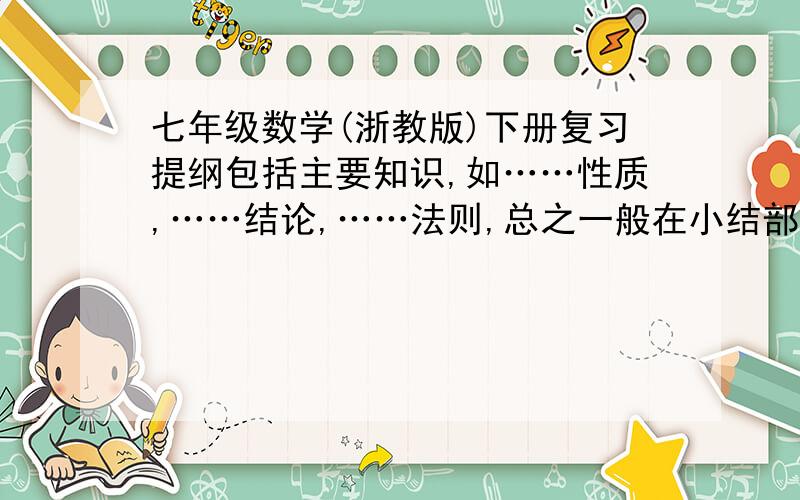 tiger

七年级数学(浙教版)下册复习提纲包括主要知识,如……性质,……结论,……法则,总之一般在小结部